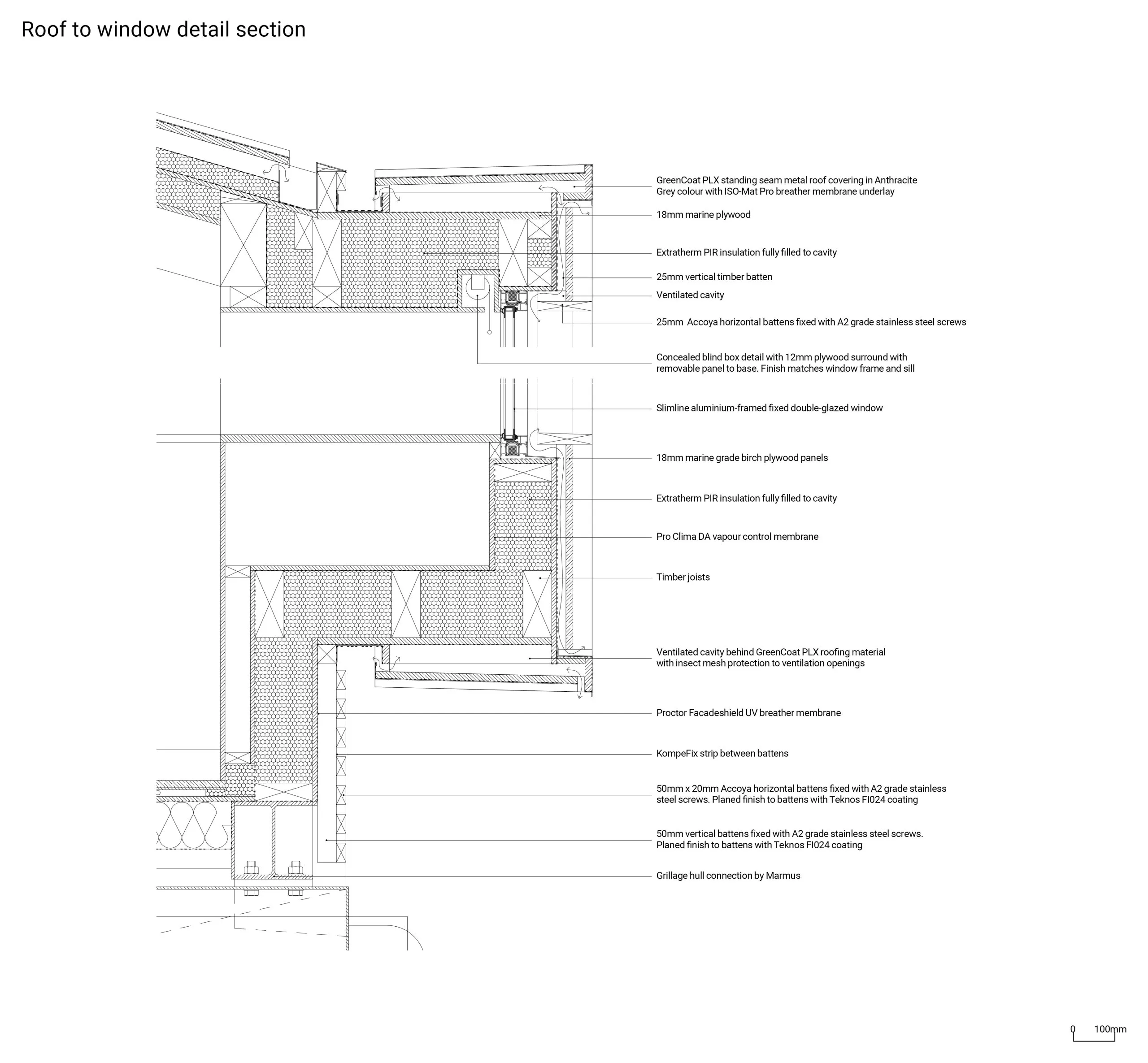 Roof to window detail section

GreenCoat PLX standing seam metal roof covering in Anthracite Grey colour with ISO-Mat Pro breather membrane underlay

18mm marine plywood

Extratherm PIR insulation fully filled to cavity

25mm vertical timber batten

Ventilated cavity

25mm Accoya horizontal battens fixed with A2 grade stainless steel screws

Concealed blind box detail with 12mm plywood surround with removable panel to base. Finish matches window frame and sill

Slimline aluminium-framed fixed double-glazed window

18mm marine grade birch plywood panels

Extratherm PIR insulation fully filled to cavity

Pro Clima DA vapour control membrane

Timber joists

Ventilated cavity behind GreenCoat PLX roofing material with insect mesh protection to ventilation openings

Proctor Facadeshield UV breather membrane

KompeFix strip between battens

50mm x 20mm Accoya horizontal battens fixed with A2 grade stainless steel screws. Planed finish to battens with Teknos FI024 coating

50mm vertical battens fixed with A2 grade stainless steel screws. Planed finish to battens with Teknos FI024 coating

Grillage hull connection by Marmus

0 100mm